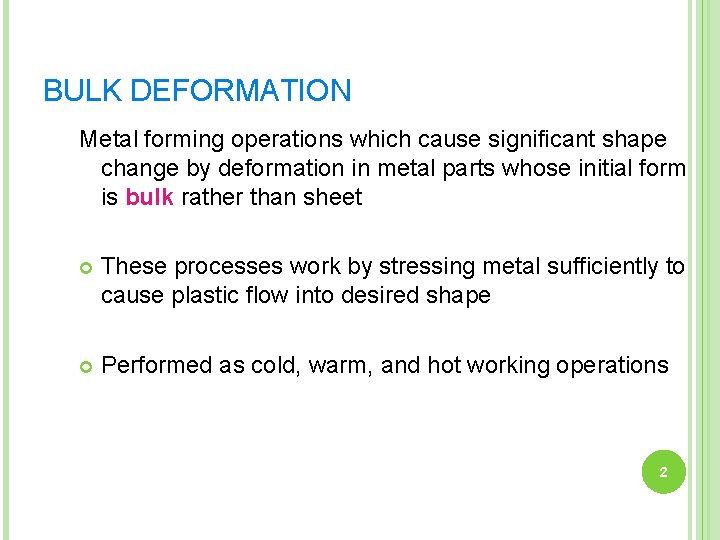 BULK DEFORMATION

Metal forming operations which cause significant shape change by deformation in metal parts whose initial form is bulk rather than sheet

• These processes work by stressing metal sufficiently to cause plastic flow into desired shape

• Performed as cold, warm, and hot working operations

2